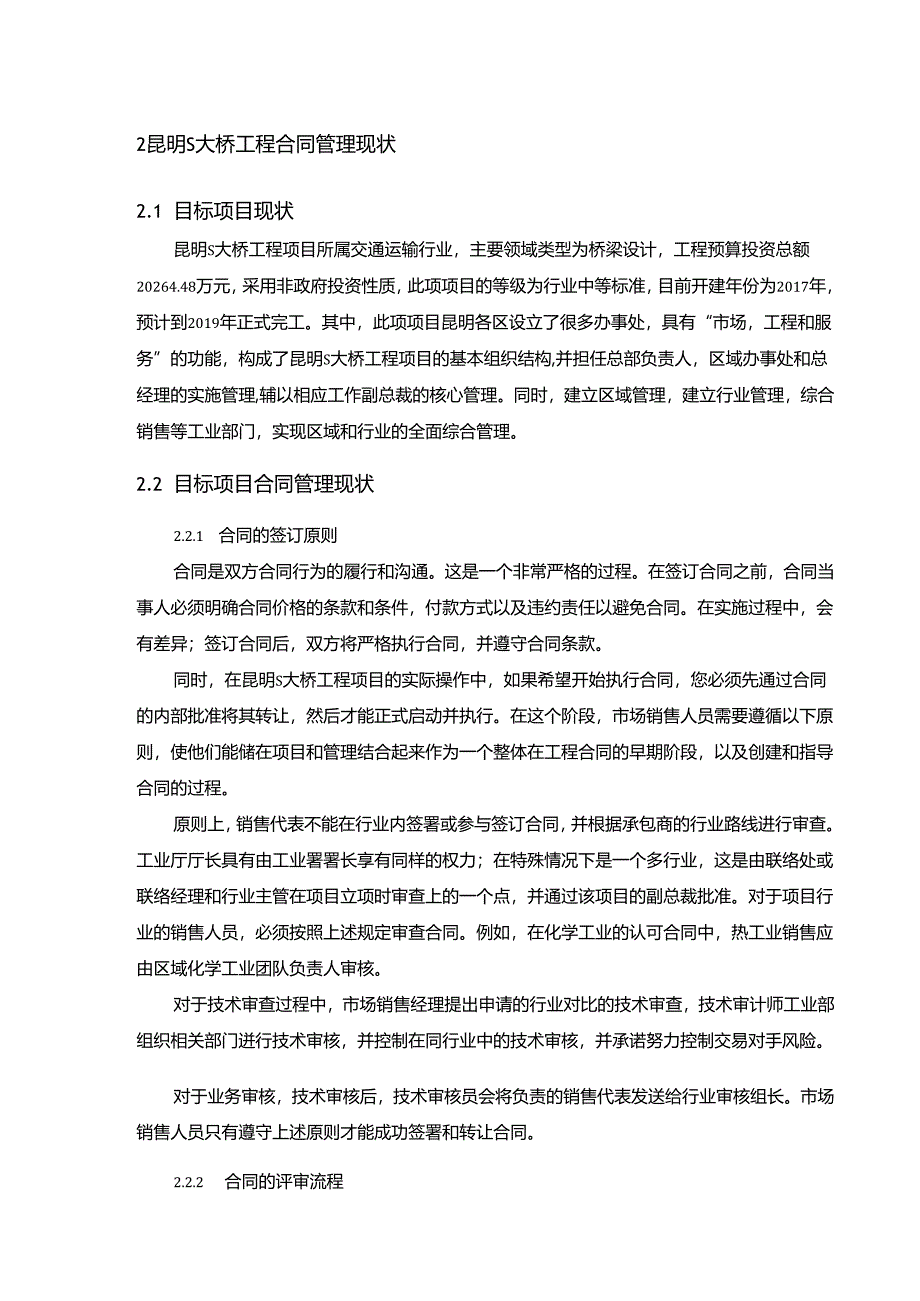 2昆明S大桥工程合同管理现状

2.1 目标项目现状

昆明S大桥工程项目所属交通运输行业，主要领域类型为桥梁设计，工程预算投资总额20264.48万元，采用非政府投资性质，此项项目的等级为行业中等标准，目前开建年份为2017年，预计到2019年正式完工。其中，此项项目昆明各区设立了很多办事处，具有“市场，工程和服务”的功能，构成了昆明S大桥工程项目的基本组织结构,并担任总部负责人，区域办事处和总经理的实施管理,辅以相应工作副总裁的核心管理。同时，建立区域管理，建立行业管理，综合销售等工业部门，实现区域和行业的全面综合管理。

2.2 目标项目合同管理现状

2.2.1 合同的签订原则

合同是双方合同行为的履行和沟通。这是一个非常严格的过程。在签订合同之前，合同当事人必须明确合同价格的条款和条件，付款方式以及违约责任以避免合同。在实施过程中，会有差异；签订合同后，双方将严格执行合同，并遵守合同条款。

同时，在昆明S大桥工程项目的实际操作中，如果希望开始执行合同，您必须先通过合同的内部批准将其转让，然后才能正式启动并执行。在这个阶段，市场销售人员需要遵循以下原则，使他们能储在项目和管理结合起来作为一个整体在工程合同的早期阶段，以及创建和指导合同的过程。

原则上，销售代表不能在行业内签署或参与签订合同，并根据承包商的行业路线进行审查。工业厅厅长具有由工业署署长享有同样的权力；在特殊情况下是一个多行业，这是由联络处或联络经理和行业主管在项目立项时审查上的一个点，并通过该项目的副总裁批准。对于项目行业的销售人员，必须按照上述规定审查合同。例如，在化学工业的认可合同中，热工业销售应由区域化学工业团队负责人审核。

对于技术审查过程中，市场销售经理提出申请的行业对比的技术审查，技术审计师工业部组织相关部门进行技术审核，并控制在同行业中的技术审核，并承诺努力控制交易对手风险。

对于业务审核，技术审核后，技术审核员会将负责的销售代表发送给行业审核组长。市场销售人员只有遵守上述原则才能成功签署和转让合同。

2.2.2 合同的评审流程